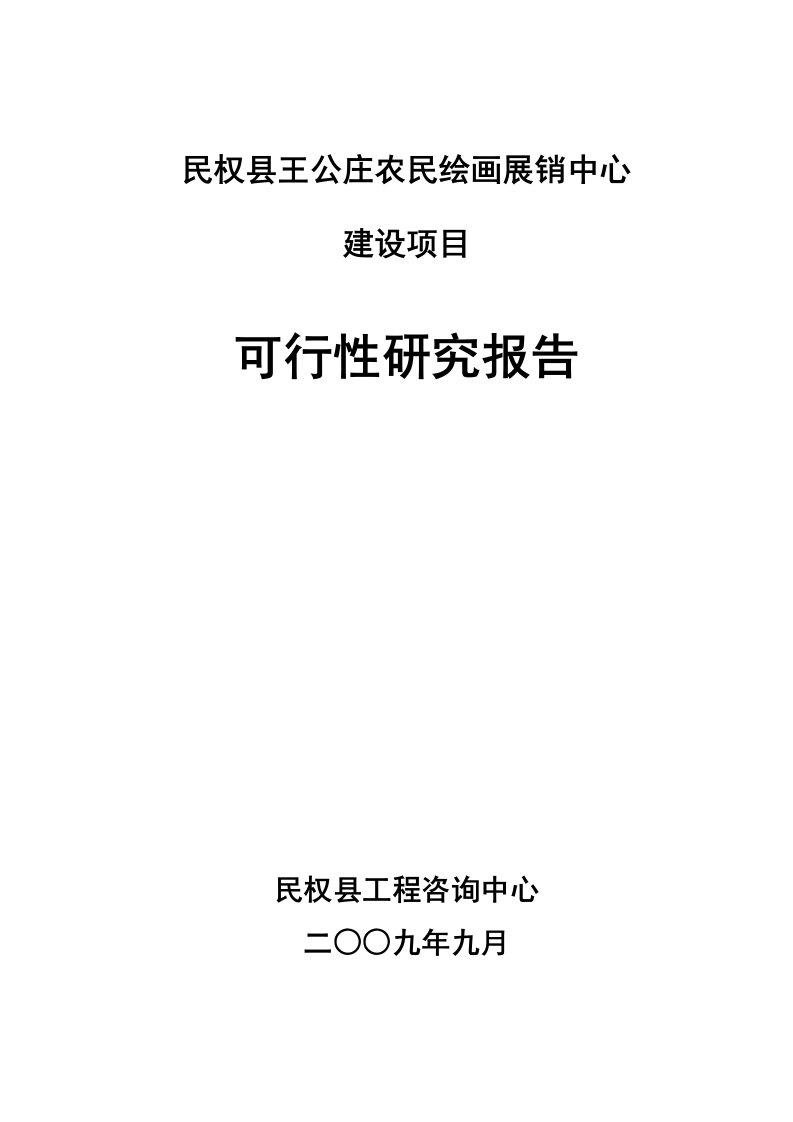 民权县王公庄农民绘画展销中心

建设项目

可行性研究报告

民权县工程咨询中心

二〇〇九年九月